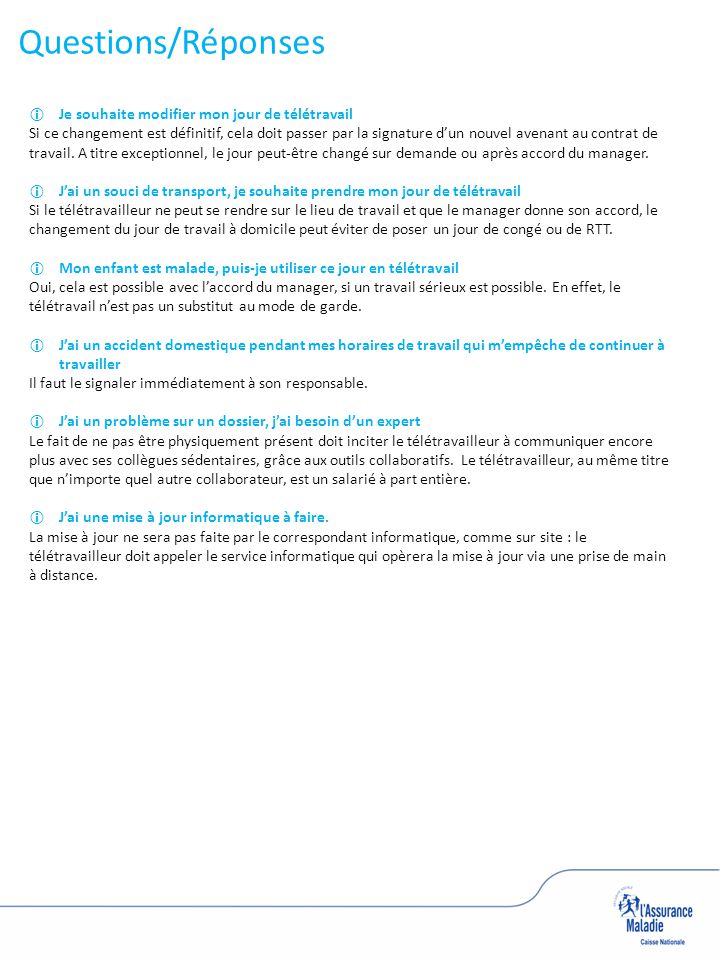 Questions/Réponses

ⓘ Je souhaite modifier mon jour de télétravail
Si ce changement est définitif, cela doit passer par la signature d'un nouvel avenant au contrat de travail. A titre exceptionnel, le jour peut-être changé sur demande ou après accord du manager.

ⓘ J'ai un souci de transport, je souhaite prendre mon jour de télétravail
Si le télétravailleur ne peut se rendre sur le lieu de travail et que le manager donne son accord, le changement du jour de travail à domicile peut éviter de poser un jour de congé ou de RTT.

ⓘ Mon enfant est malade, puis-je utiliser ce jour en télétravail
Oui, cela est possible avec l'accord du manager, si un travail sérieux est possible. En effet, le télétravail n'est pas un substitut au mode de garde.

ⓘ J'ai un accident domestique pendant mes horaires de travail qui m'empêche de continuer à travailler
Il faut le signaler immédiatement à son responsable.

ⓘ J'ai un problème sur un dossier, j'ai besoin d'un expert
Le fait de ne pas être physiquement présent doit inciter le télétravailleur à communiquer encore plus avec ses collègues sédentaires, grâce aux outils collaboratifs. Le télétravailleur, au même titre que n'importe quel autre collaborateur, est un salarié à part entière.

ⓘ J'ai une mise à jour informatique à faire.
La mise à jour ne sera pas faite par le correspondant informatique, comme sur site : le télétravailleur doit appeler le service informatique qui opèrera la mise à jour via une prise de main à distance.

l'Assurance Maladie
Caisse Nationale